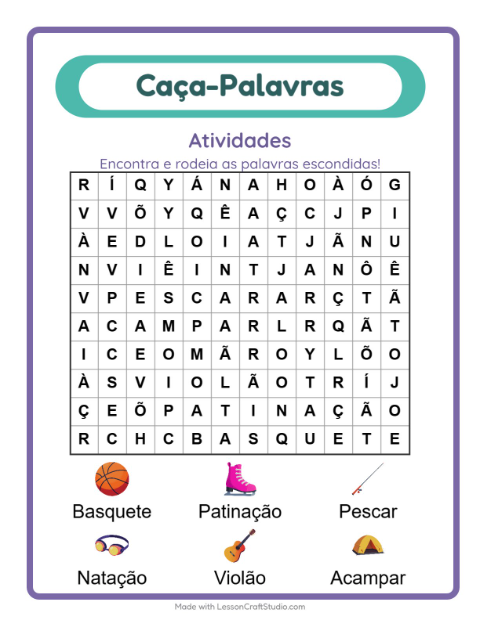 Caça-Palavras

Atividades

Encontra e rodeia as palavras escondidas!

| R | Í | Q | Y | Á | N | A | H | O | À | Ó | G |
|---|---|---|---|---|---|---|---|---|---|---|---|
| V | V | Õ | Y | Q | Ê | A | Ç | C | J | P | I |
| À | E | D | L | O | I | A | T | J | Ã | N | U |
| N | V | I | Ê | I | N | T | J | A | N | Ô | Ê |
| V | P | E | S | C | A | R | A | R | Ç | T | Ã |
| A | C | A | M | P | A | R | L | R | Q | Ã | T |
| I | C | E | O | M | Ã | R | O | Y | L | Õ | O |
| À | S | V | I | O | L | Ã | O | T | R | Í | J |
| Ç | E | Õ | P | A | T | I | N | A | Ç | Ã | O |
| R | C | H | C | B | A | S | Q | U | E | T | E |

Basquete
Patinação
Pescar
Natação
Violão
Acampar

Made with LessonCraftStudio.com